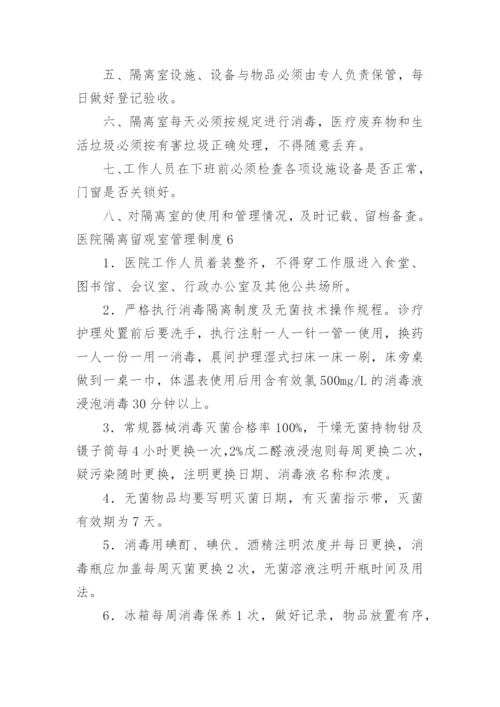 五、隔离室设施、设备与物品必须由专人负责保管，每日做好登记验收。

六、隔离室每天必须按规定进行消毒，医疗废弃物和生活垃圾必须按有害垃圾正确处理，不得随意丢弃。

七、工作人员在下班前必须检查各项设施设备是否正常，门窗是否关锁好。

八、对隔离室的使用和管理情况，及时记载、留档备查。

医院隔离留观室管理制度 6

1．医院工作人员着装整齐，不得穿工作服进入食堂、图书馆、会议室、行政办公室及其他公共场所。

2．严格执行消毒隔离制度及无菌技术操作规程。诊疗护理处置前后要洗手，执行注射一人一针一管一使用，换药一人一份一用一消毒，晨间护理湿式扫床一床一刷，床旁桌做到一桌一巾，体温表使用后用含有效氯 500mg/L 的消毒液浸泡消毒 30 分钟以上。

3．常规器械消毒灭菌合格率 100%，干燥无菌持物钳及镊子筒每 4 小时更换一次，2%戊二醛液浸泡则每周更换二次，疑污染随时更换，注明更换日期、消毒液名称和浓度。

4．无菌物品均要写明灭菌日期，有灭菌指示带，灭菌有效期为 7 天。

5．消毒用碘酊、碘伏、酒精注明浓度并每日更换，消毒瓶应加盖每周灭菌更换 2 次，无菌溶液注明开瓶时间及用法。

6．冰箱每周消毒保养 1 次，做好记录，物品放置有序，